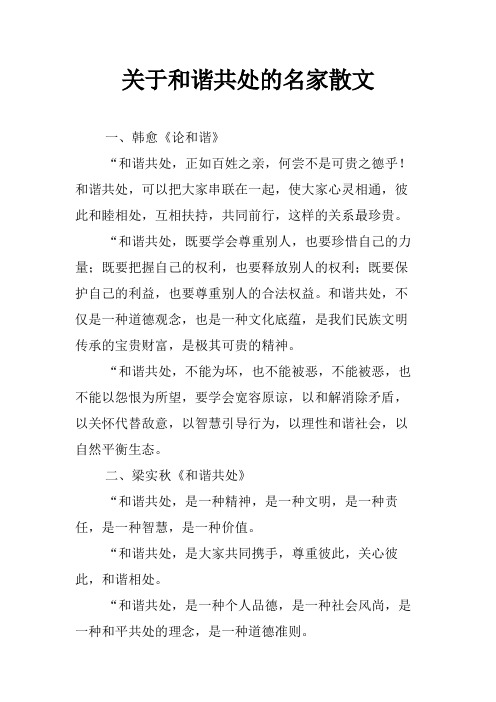 关于和谐共处的名家散文

一、韩愈《论和谐》

“和谐共处，正如百姓之亲，何尝不是可贵之德乎！和谐共处，可以把大家串联在一起，使大家心灵相通，彼此和睦相处，互相扶持，共同前行，这样的关系最珍贵。

“和谐共处，既要学会尊重别人，也要珍惜自己的力量；既要把握自己的权利，也要释放别人的权利；既要保护自己的利益，也要尊重别人的合法权益。和谐共处，不仅是一种道德观念，也是一种文化底蕴，是我们民族文明传承的宝贵财富，是极其可贵的精神。

“和谐共处，不能为坏，也不能被恶，不能被恶，也不能以怨恨为所望，要学会宽容原谅，以和解消除矛盾，以关怀代替敌意，以智慧引导行为，以理性和谐社会，以自然平衡生态。

二、梁实秋《和谐共处》

“和谐共处，是一种精神，是一种文明，是一种责任，是一种智慧，是一种价值。

“和谐共处，是大家共同携手，尊重彼此，关心彼此，和谐相处。

“和谐共处，是一种个人品德，是一种社会风尚，是一种和平共处的理念，是一种道德准则。